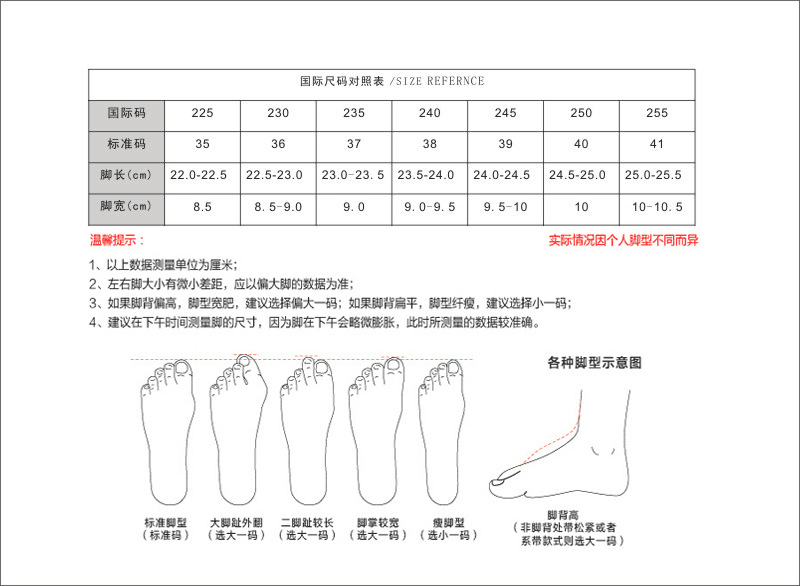 国际尺码对照表 /SIZE REFERNCE

| 国际码 | 225 | 230 | 235 | 240 | 245 | 250 | 255 |
|---|---|---|---|---|---|---|---|
| 标准码 | 35 | 36 | 37 | 38 | 39 | 40 | 41 |
| 脚长(cm) | 22.0-22.5 | 22.5-23.0 | 23.0-23.5 | 23.5-24.0 | 24.0-24.5 | 24.5-25.0 | 25.0-25.5 |
| 脚宽(cm) | 8.5 | 8.5-9.0 | 9.0 | 9.0-9.5 | 9.5-10 | 10 | 10-10.5 |

温馨提示：

实际情况因个人脚型不同而异

1、以上数据测量单位为厘米；
2、左右脚大小有微小差距，应以偏大脚的数据为准；
3、如果脚背偏高，脚型宽肥，建议选择偏大一码；如果脚背扁平，脚型纤瘦，建议选择小一码；
4、建议在下午时间测量脚的尺寸，因为脚在下午会略微膨胀，此时所测量的数据较准确。

各种脚型示意图

标准脚型
（标准码）

大脚趾外翻
（选大一码）

二脚趾较长
（选大一码）

脚掌较宽
（选大一码）

瘦脚型
（选小一码）

脚背高
（非脚背处带松紧或者系带款式则选大一码）